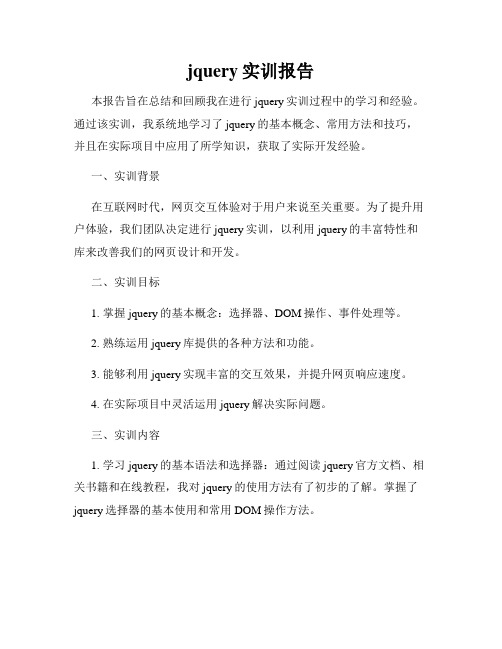 jquery 实训报告

本报告旨在总结和回顾我在进行 jquery 实训过程中的学习和经验。通过该实训，我系统地学习了 jquery 的基本概念、常用方法和技巧，并且在实际项目中应用了所学知识，获取了实际开发经验。

一、实训背景

在互联网时代，网页交互体验对于用户来说至关重要。为了提升用户体验，我们团队决定进行 jquery 实训，以利用 jquery 的丰富特性和库来改善我们的网页设计和开发。

二、实训目标

1. 掌握 jquery 的基本概念：选择器、DOM 操作、事件处理等。

2. 熟练运用 jquery 库提供的各种方法和功能。

3. 能够利用 jquery 实现丰富的交互效果，并提升网页响应速度。

4. 在实际项目中灵活运用 jquery 解决实际问题。

三、实训内容

1. 学习 jquery 的基本语法和选择器：通过阅读 jquery 官方文档、相关书籍和在线教程，我对 jquery 的使用方法有了初步的了解。掌握了 jquery 选择器的基本使用和常用 DOM 操作方法。